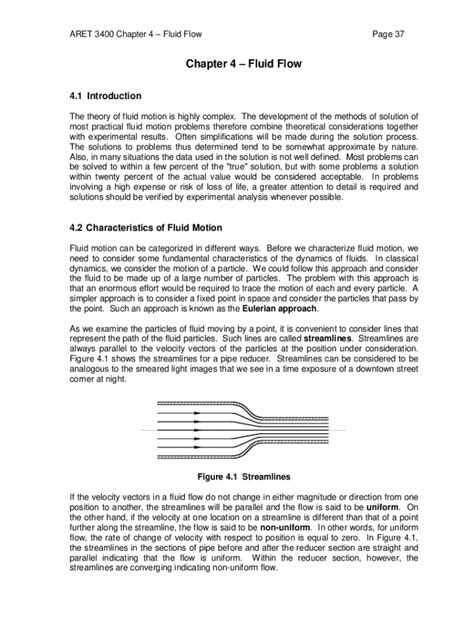 ARET 3400 Chapter 4 – Fluid Flow

Page 37

Chapter 4 – Fluid Flow

4.1 Introduction

The theory of fluid motion is highly complex. The development of the methods of solution of most practical fluid motion problems therefore combine theoretical considerations together with experimental results. Often simplifications will be made during the solution process. The solutions to problems thus determined tend to be somewhat approximate by nature. Also, in many situations the data used in the solution is not well defined. Most problems can be solved to within a few percent of the "true" solution, but with some problems a solution within twenty percent of the actual value would be considered acceptable. In problems involving a high expense or risk of loss of life, a greater attention to detail is required and solutions should be verified by experimental analysis whenever possible.

4.2 Characteristics of Fluid Motion

Fluid motion can be categorized in different ways. Before we characterize fluid motion, we need to consider some fundamental characteristics of the dynamics of fluids. In classical dynamics, we consider the motion of a particle. We could follow this approach and consider the fluid to be made up of a large number of particles. The problem with this approach is that an enormous effort would be required to trace the motion of each and every particle. A simpler approach is to consider a fixed point in space and consider the particles that pass by the point. Such an approach is known as the Eulerian approach.

As we examine the particles of fluid moving by a point, it is convenient to consider lines that represent the path of the fluid particles. Such lines are called streamlines. Streamlines are always parallel to the velocity vectors of the particles at the position under consideration. Figure 4.1 shows the streamlines for a pipe reducer. Streamlines can be considered to be analogous to the smeared light images that we see in a time exposure of a downtown street corner at night.

Figure 4.1 Streamlines

If the velocity vectors in a fluid flow do not change in either magnitude or direction from one position to another, the streamlines will be parallel and the flow is said to be uniform. On the other hand, if the velocity at one location on a streamline is different than that of a point further along the streamline, the flow is said to be non-uniform. In other words, for uniform flow, the rate of change of velocity with respect to position is equal to zero. In Figure 4.1, the streamlines in the sections of pipe before and after the reducer section are straight and parallel indicating that the flow is uniform. Within the reducer section, however, the streamlines are converging indicating non-uniform flow.